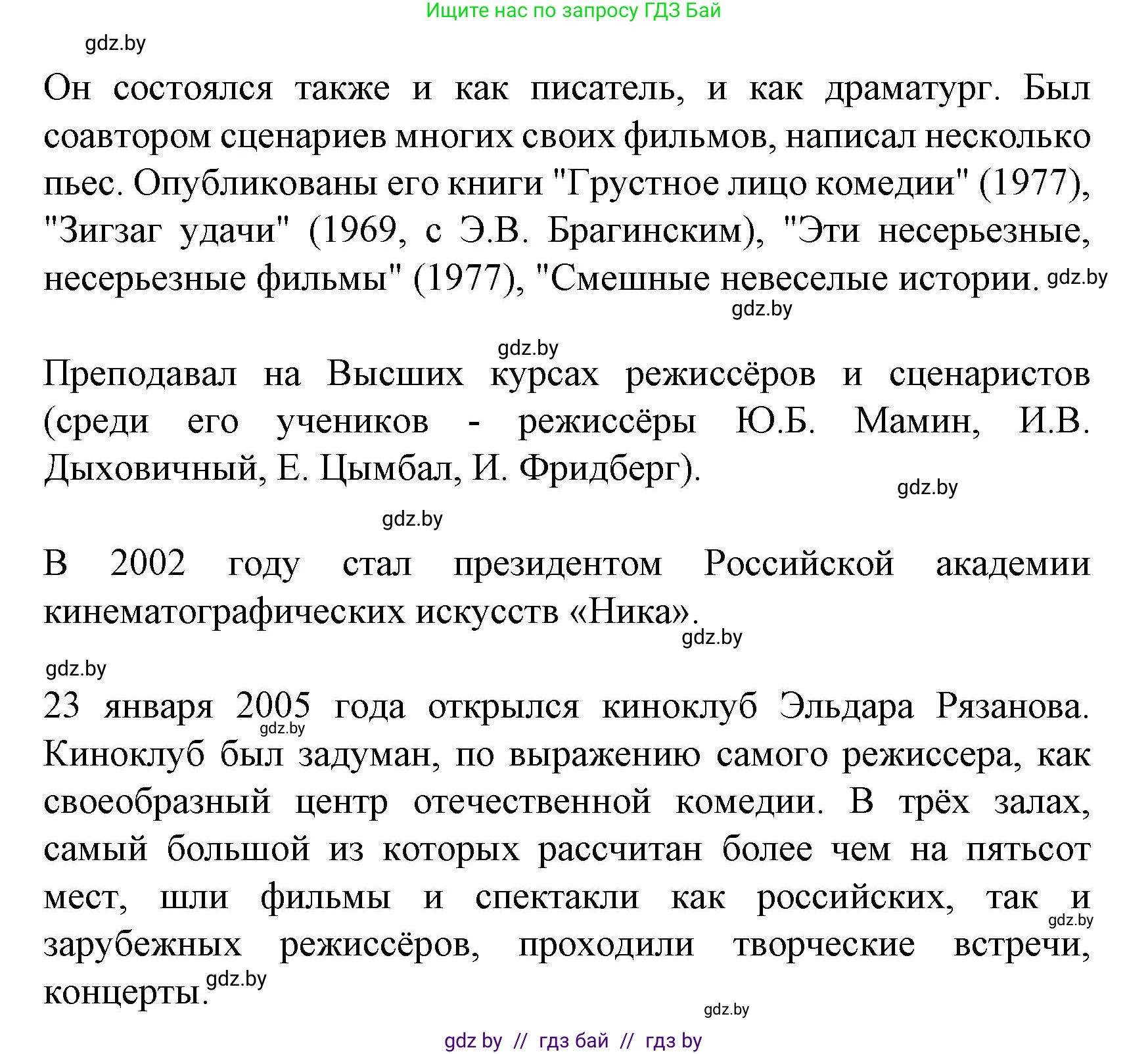 Ищите нас по запросу ГДЗ Бай

gdz.by

Он состоялся также и как писатель, и как драматург. Был соавтором сценариев многих своих фильмов, написал несколько пьес. Опубликованы его книги "Грустное лицо комедии" (1977), "Зигзаг удачи" (1969, с Э.В. Брагинским), "Эти несерьезные, несерьезные фильмы" (1977), "Смешные невеселые истории. gdz.by

gdz.by

gdz.by

Преподавал на Высших курсах режиссёров и сценаристов (среди его учеников - режиссёры Ю.Б. Мамин, И.В. Дыховичный, Е. Цымбал, И. Фридберг).

gdz.by

gdz.by

В 2002 году стал президентом Российской академии кинематографических искусств «Ника».

gdz.by

gdz.by

23 января 2005 года открылся киноклуб Эльдара Рязанова. gdz.by Киноклуб был задуман, по выражению самого режиссера, как своеобразный центр отечественной комедии. В трёх залах, самый большой из которых рассчитан более чем на пятьсот мест, шли фильмы и спектакли как российских, так и gdz.by зарубежных режиссёров, проходили творческие встречи, концерты. gdz.by

gdz.by

gdz by // гдз бай // гдз by